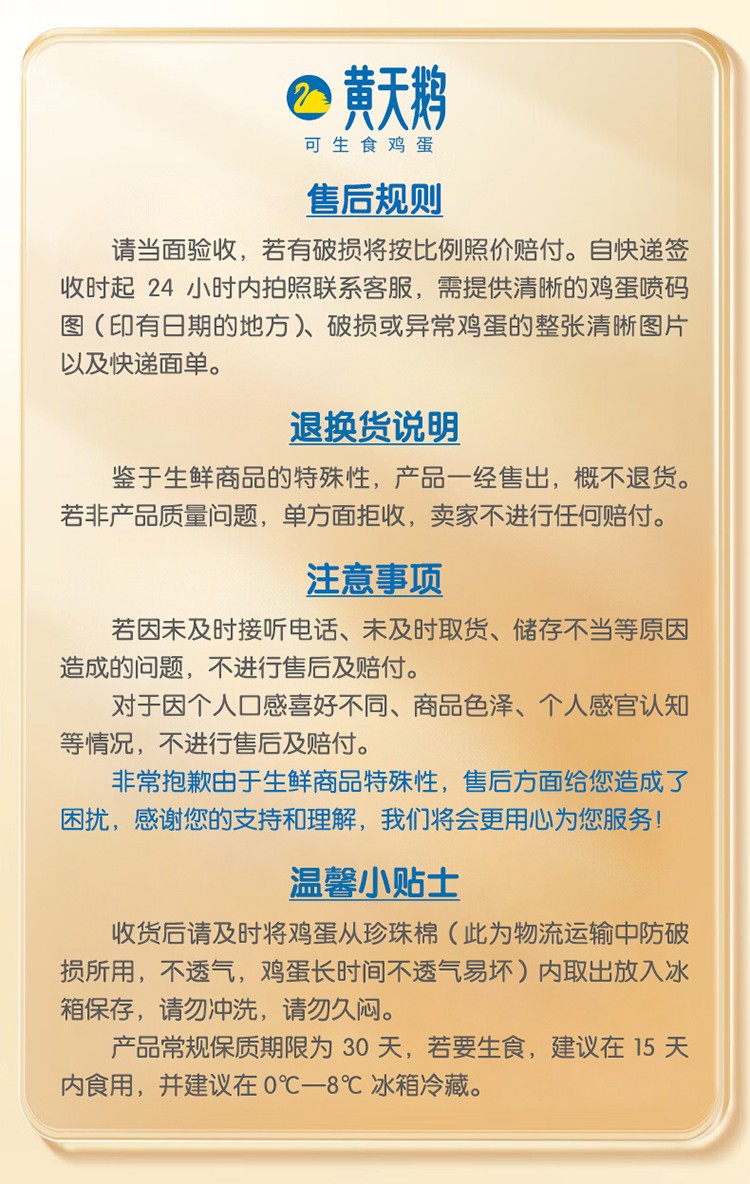 黄天鹅
可生食鸡蛋

售后规则

请当面验收，若有破损将按比例照价赔付。自快递签收时起 24 小时内拍照联系客服，需提供清晰的鸡蛋喷码图（印有日期的地方）、破损或异常鸡蛋的整张清晰图片以及快递面单。

退换货说明

鉴于生鲜商品的特殊性，产品一经售出，概不退货。若非产品质量问题，单方面拒收，卖家不进行任何赔付。

注意事项

若因未及时接听电话、未及时取货、储存不当等原因造成的问题，不进行售后及赔付。

对于因个人口感喜好不同、商品色泽、个人感官认知等情况，不进行售后及赔付。

非常抱歉由于生鲜商品特殊性，售后方面给您造成了困扰，感谢您的支持和理解，我们将会更用心为您服务！

温馨小贴士

收货后请及时将鸡蛋从珍珠棉（此为物流运输中防破损所用，不透气，鸡蛋长时间不透气易坏）内取出放入冰箱保存，请勿冲洗，请勿久闷。

产品常规保质期限为 30 天，若要生食，建议在 15 天内食用，并建议在 0℃—8℃ 冰箱冷藏。